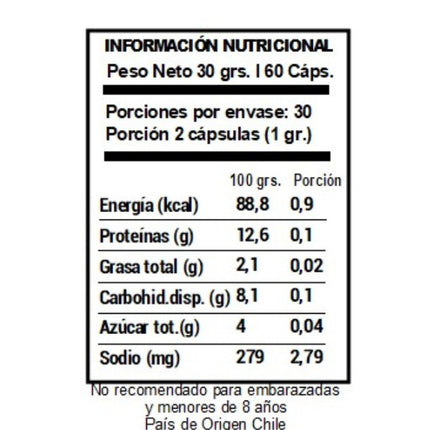 INFORMACIÓN NUTRICIONAL
Peso Neto 30 grs. I 60 Cáps.

Porciones por envase: 30
Porción 2 cápsulas (1 gr.)

| | 100 grs. | Porción |
|---|---|---|
| Energía (kcal) | 88,8 | 0,9 |
| Proteínas (g) | 12,6 | 0,1 |
| Grasa total (g) | 2,1 | 0,02 |
| Carbohid.disp. (g) | 8,1 | 0,1 |
| Azúcar tot.(g) | 4 | 0,04 |
| Sodio (mg) | 279 | 2,79 |

No recomendado para embarazadas y menores de 8 años
País de Origen Chile